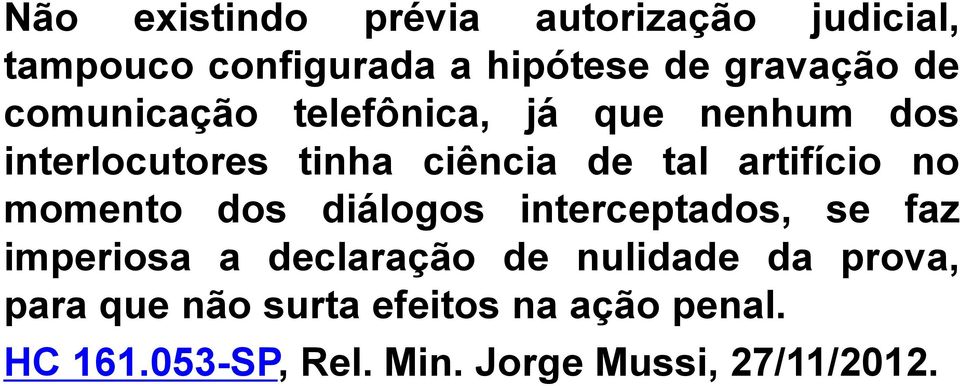 Não existindo prévia autorização judicial, tampouco configurada a hipótese de gravação de comunicação telefônica, já que nenhum dos interlocutores tinha ciência de tal artifício no momento dos diálogos interceptados, se faz imperiosa a declaração de nulidade da prova, para que não surta efeitos na ação penal.

HC 161.053-SP, Rel. Min. Jorge Mussi, 27/11/2012.